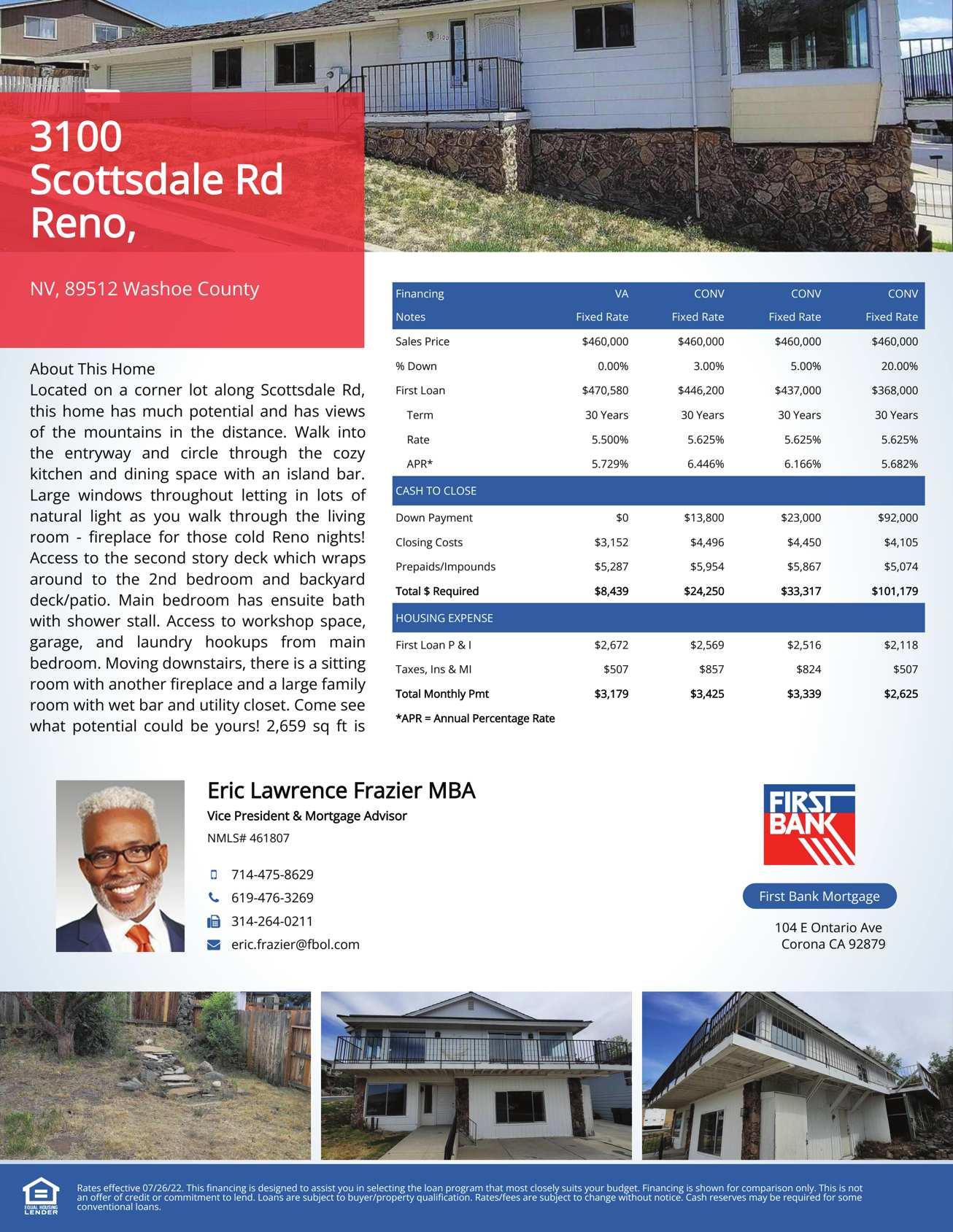 3100 Scottsdale Rd Reno,

NV, 89512 Washoe County

About This Home
Located on a corner lot along Scottsdale Rd, this home has much potential and has views of the mountains in the distance. Walk into the entryway and circle through the cozy kitchen and dining space with an island bar. Large windows throughout letting in lots of natural light as you walk through the living room - fireplace for those cold Reno nights! Access to the second story deck which wraps around to the 2nd bedroom and backyard deck/patio. Main bedroom has ensuite bath with shower stall. Access to workshop space, garage, and laundry hookups from main bedroom. Moving downstairs, there is a sitting room with another fireplace and a large family room with wet bar and utility closet. Come see what potential could be yours! 2,659 sq ft is

| Financing | VA | CONV | CONV | CONV |
|---|---|---|---|---|
| Notes | Fixed Rate | Fixed Rate | Fixed Rate | Fixed Rate |
| Sales Price | $460,000 | $460,000 | $460,000 | $460,000 |
| % Down | 0.00% | 3.00% | 5.00% | 20.00% |
| First Loan | $470,580 | $446,200 | $437,000 | $368,000 |
| Term | 30 Years | 30 Years | 30 Years | 30 Years |
| Rate | 5.500% | 5.625% | 5.625% | 5.625% |
| APR* | 5.729% | 6.446% | 6.166% | 5.682% |
| CASH TO CLOSE | | | | |
| Down Payment | $0 | $13,800 | $23,000 | $92,000 |
| Closing Costs | $3,152 | $4,496 | $4,450 | $4,105 |
| Prepaids/Impounds | $5,287 | $5,954 | $5,867 | $5,074 |
| Total $ Required | $8,439 | $24,250 | $33,317 | $101,179 |
| HOUSING EXPENSE | | | | |
| First Loan P & I | $2,672 | $2,569 | $2,516 | $2,118 |
| Taxes, Ins & MI | $507 | $857 | $824 | $507 |
| Total Monthly Pmt | $3,179 | $3,425 | $3,339 | $2,625 |

*APR = Annual Percentage Rate

Eric Lawrence Frazier MBA
Vice President & Mortgage Advisor
NMLS# 461807

714-475-8629
619-476-3269
314-264-0211
eric.frazier@fbol.com

FIRST BANK

First Bank Mortgage
104 E Ontario Ave
Corona CA 92879

EQUAL HOUSING LENDER

Rates effective 07/26/22. This financing is designed to assist you in selecting the loan program that most closely suits your budget. Financing is shown for comparison only. This is not an offer of credit or commitment to lend. Loans are subject to buyer/property qualification. Rates/fees are subject to change without notice. Cash reserves may be required for some conventional loans.